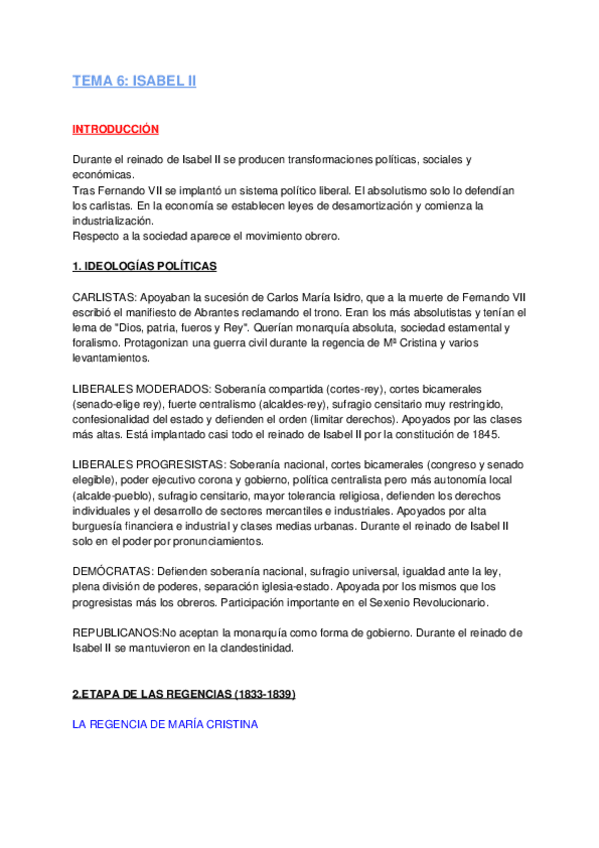 TEMA 6: ISABEL II

INTRODUCCIÓN

Durante el reinado de Isabel II se producen transformaciones políticas, sociales y económicas.
Tras Fernando VII se implantó un sistema político liberal. El absolutismo solo lo defendían los carlistas. En la economía se establecen leyes de desamortización y comienza la industrialización.
Respecto a la sociedad aparece el movimiento obrero.

1. IDEOLOGÍAS POLÍTICAS

CARLISTAS: Apoyaban la sucesión de Carlos María Isidro, que a la muerte de Fernando VII escribió el manifiesto de Abrantes reclamando el trono. Eran los más absolutistas y tenían el lema de "Dios, patria, fueros y Rey". Querían monarquía absoluta, sociedad estamental y foralismo. Protagonizan una guerra civil durante la regencia de Mª Cristina y varios levantamientos.

LIBERALES MODERADOS: Soberanía compartida (cortes-rey), cortes bicamerales (senado-elige rey), fuerte centralismo (alcaldes-rey), sufragio censitario muy restringido, confesionalidad del estado y defienden el orden (limitar derechos). Apoyados por las clases más altas. Está implantado casi todo el reinado de Isabel II por la constitución de 1845.

LIBERALES PROGRESISTAS: Soberanía nacional, cortes bicamerales (congreso y senado elegible), poder ejecutivo corona y gobierno, política centralista pero más autonomía local (alcalde-pueblo), sufragio censitario, mayor tolerancia religiosa, defienden los derechos individuales y el desarrollo de sectores mercantiles e industriales. Apoyados por alta burguesía financiera e industrial y clases medias urbanas. Durante el reinado de Isabel II solo en el poder por pronunciamientos.

DEMÓCRATAS: Defienden soberanía nacional, sufragio universal, igualdad ante la ley, plena división de poderes, separación iglesia-estado. Apoyada por los mismos que los progresistas más los obreros. Participación importante en el Sexenio Revolucionario.

REPUBLICANOS:No aceptan la monarquía como forma de gobierno. Durante el reinado de Isabel II se mantuvieron en la clandestinidad.

2.ETAPA DE LAS REGENCIAS (1833-1839)

LA REGENCIA DE MARÍA CRISTINA